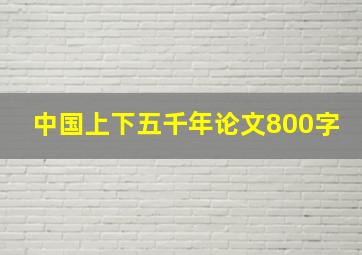 中国上下五千年论文800字